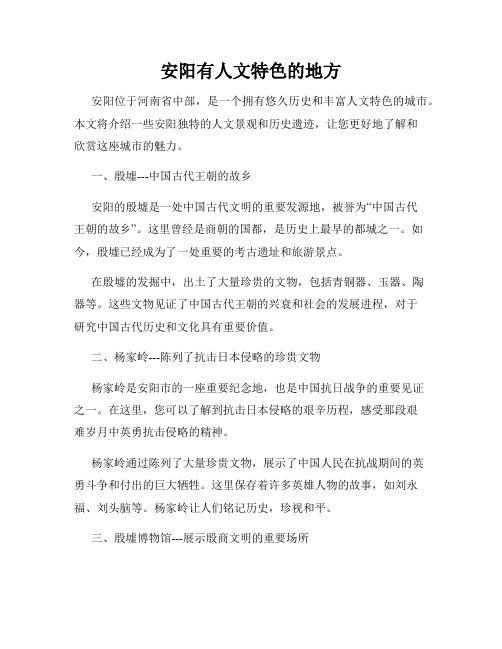 安阳有人文特色的地方

安阳位于河南省中部，是一个拥有悠久历史和丰富人文特色的城市。本文将介绍一些安阳独特的人文景观和历史遗迹，让您更好地了解和欣赏这座城市的魅力。

一、殷墟---中国古代王朝的故乡

安阳的殷墟是一处中国古代文明的重要发源地，被誉为“中国古代王朝的故乡”。这里曾经是商朝的国都，是历史上最早的都城之一。如今，殷墟已经成为了一处重要的考古遗址和旅游景点。

在殷墟的发掘中，出土了大量珍贵的文物，包括青铜器、玉器、陶器等。这些文物见证了中国古代王朝的兴衰和社会的发展进程，对于研究中国古代历史和文化具有重要价值。

二、杨家岭---陈列了抗击日本侵略的珍贵文物

杨家岭是安阳市的一座重要纪念地，也是中国抗日战争的重要见证之一。在这里，您可以了解到抗击日本侵略的艰辛历程，感受那段艰难岁月中英勇抗击侵略的精神。

杨家岭通过陈列了大量珍贵文物，展示了中国人民在抗战期间的英勇斗争和付出的巨大牺牲。这里保存着许多英雄人物的故事，如刘永福、刘头脑等。杨家岭让人们铭记历史，珍视和平。

三、殷墟博物馆---展示殷商文明的重要场所